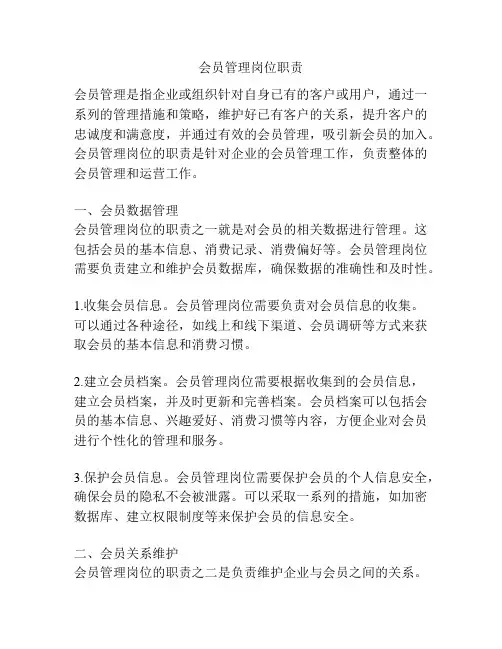 会员管理岗位职责

会员管理是指企业或组织针对自身已有的客户或用户，通过一系列的管理措施和策略，维护好已有客户的关系，提升客户的忠诚度和满意度，并通过有效的会员管理，吸引新会员的加入。会员管理岗位的职责是针对企业的会员管理工作，负责整体的会员管理和运营工作。

一、会员数据管理
会员管理岗位的职责之一就是对会员的相关数据进行管理。这包括会员的基本信息、消费记录、消费偏好等。会员管理岗位需要负责建立和维护会员数据库，确保数据的准确性和及时性。

1.收集会员信息。会员管理岗位需要负责对会员信息的收集。可以通过各种途径，如线上和线下渠道、会员调研等方式来获取会员的基本信息和消费习惯。

2.建立会员档案。会员管理岗位需要根据收集到的会员信息，建立会员档案，并及时更新和完善档案。会员档案可以包括会员的基本信息、兴趣爱好、消费习惯等内容，方便企业对会员进行个性化的管理和服务。

3.保护会员信息。会员管理岗位需要保护会员的个人信息安全，确保会员的隐私不会被泄露。可以采取一系列的措施，如加密数据库、建立权限制度等来保护会员的信息安全。

二、会员关系维护
会员管理岗位的职责之二是负责维护企业与会员之间的关系。